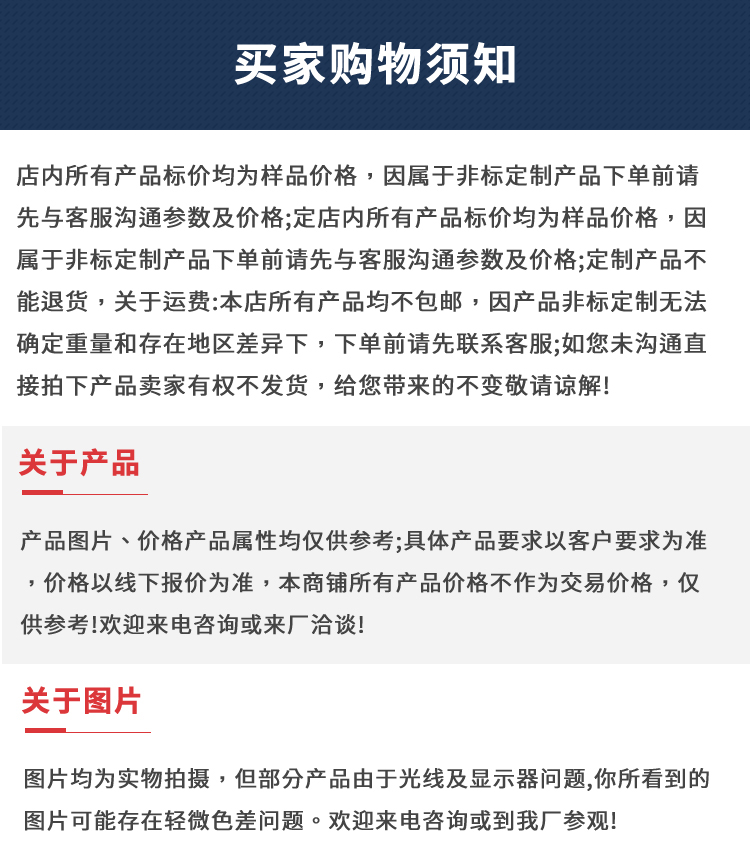 买家购物须知

店内所有产品标价均为样品价格，因属于非标定制产品下单前请先与客服沟通参数及价格;定店内所有产品标价均为样品价格，因属于非标定制产品下单前请先与客服沟通参数及价格;定制产品不能退货，关于运费:本店所有产品均不包邮，因产品非标定制无法确定重量和存在地区差异下，下单前请先联系客服;如您未沟通直接拍下产品卖家有权不发货，给您带来的不变敬请谅解!

关于产品

产品图片、价格产品属性均仅供参考;具体产品要求以客户要求为准，价格以线下报价为准，本商铺所有产品价格不作为交易价格，仅供参考!欢迎来电咨询或来厂洽谈!

关于图片

图片均为实物拍摄，但部分产品由于光线及显示器问题,你所看到的图片可能存在轻微色差问题。欢迎来电咨询或到我厂参观!